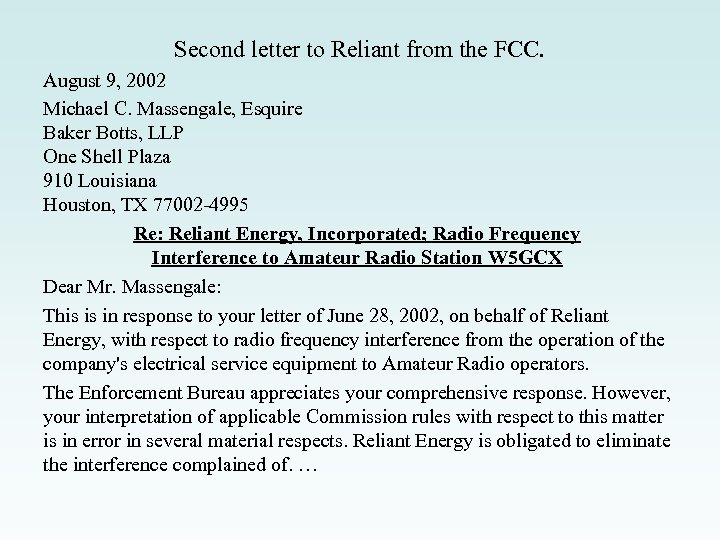 Second letter to Reliant from the FCC.

August 9, 2002

Michael C. Massengale, Esquire
Baker Botts, LLP
One Shell Plaza
910 Louisiana
Houston, TX 77002-4995

Re: Reliant Energy, Incorporated; Radio Frequency
Interference to Amateur Radio Station W5GCX

Dear Mr. Massengale:

This is in response to your letter of June 28, 2002, on behalf of Reliant Energy, with respect to radio frequency interference from the operation of the company's electrical service equipment to Amateur Radio operators.

The Enforcement Bureau appreciates your comprehensive response. However, your interpretation of applicable Commission rules with respect to this matter is in error in several material respects. Reliant Energy is obligated to eliminate the interference complained of. …